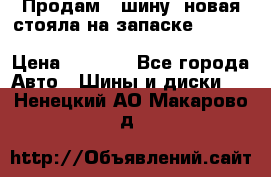 Продам шину новая стояла на запаске

Цена Все города
Авто Шины и диски
Ненецкий АО Макарово д

http://Объявлений.сайт